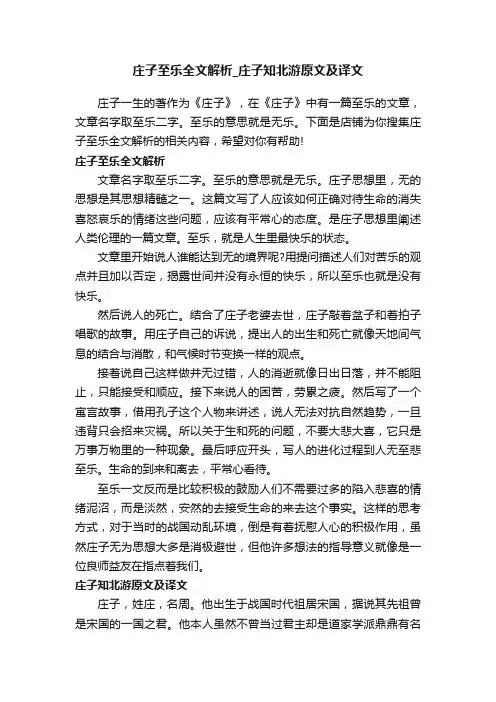 庄子至乐全文解析_庄子知北游原文及译文

庄子一生的著作为《庄子》，在《庄子》中有一篇至乐的文章，文章名字取至乐二字。至乐的意思就是无乐。下面是店铺为你搜集庄子至乐全文解析的相关内容，希望对你有帮助!

庄子至乐全文解析

文章名字取至乐二字。至乐的意思就是无乐。庄子思想里，无的思想是其思想精髓之一。这篇文写了人应该如何正确对待生命的消失喜怒哀乐的情绪这些问题，应该有平常心的态度。是庄子思想里阐述人类伦理的一篇文章。至乐，就是人生里最快乐的状态。

文章里开始说人谁能达到无的境界呢?用提问描述人们对苦乐的观点并且加以否定，揭露世间并没有永恒的快乐，所以至乐也就是没有快乐。

然后说人的死亡。结合了庄子老婆去世，庄子敲着盆子和着拍子唱歌的故事。用庄子自己的诉说，提出人的出生和死亡就像天地间气息的结合与消散，和气候时节变换一样的观点。

接着说自己这样做并无过错，人的消逝就像日出日落，并不能阻止，只能接受和顺应。接下来说人的困苦，劳累之疲。然后写了一个寓言故事，借用孔子这个人物来讲述，说人无法对抗自然趋势，一旦违背只会招来灾祸。所以关于生和死的问题，不要大悲大喜，它只是万事万物里的一种现象。最后呼应开头，写人的进化过程到人无至悲至乐。生命的到来和离去，平常心看待。

至乐一文反而是比较积极的鼓励人们不需要过多的陷入悲喜的情绪泥沼，而是淡然，安然的去接受生命的来去这个事实。这样的思考方式，对于当时的战国动乱环境，倒是有着抚慰人心的积极作用，虽然庄子无为思想大多是消极避世，但他许多想法的指导意义就像是一位良师益友在指点着我们。

庄子知北游原文及译文

庄子，姓庄，名周。他出生于战国时代祖居宋国，据说其先祖曾是宋国的一国之君。他本人虽然不曾当过君主却是道家学派鼎鼎有名